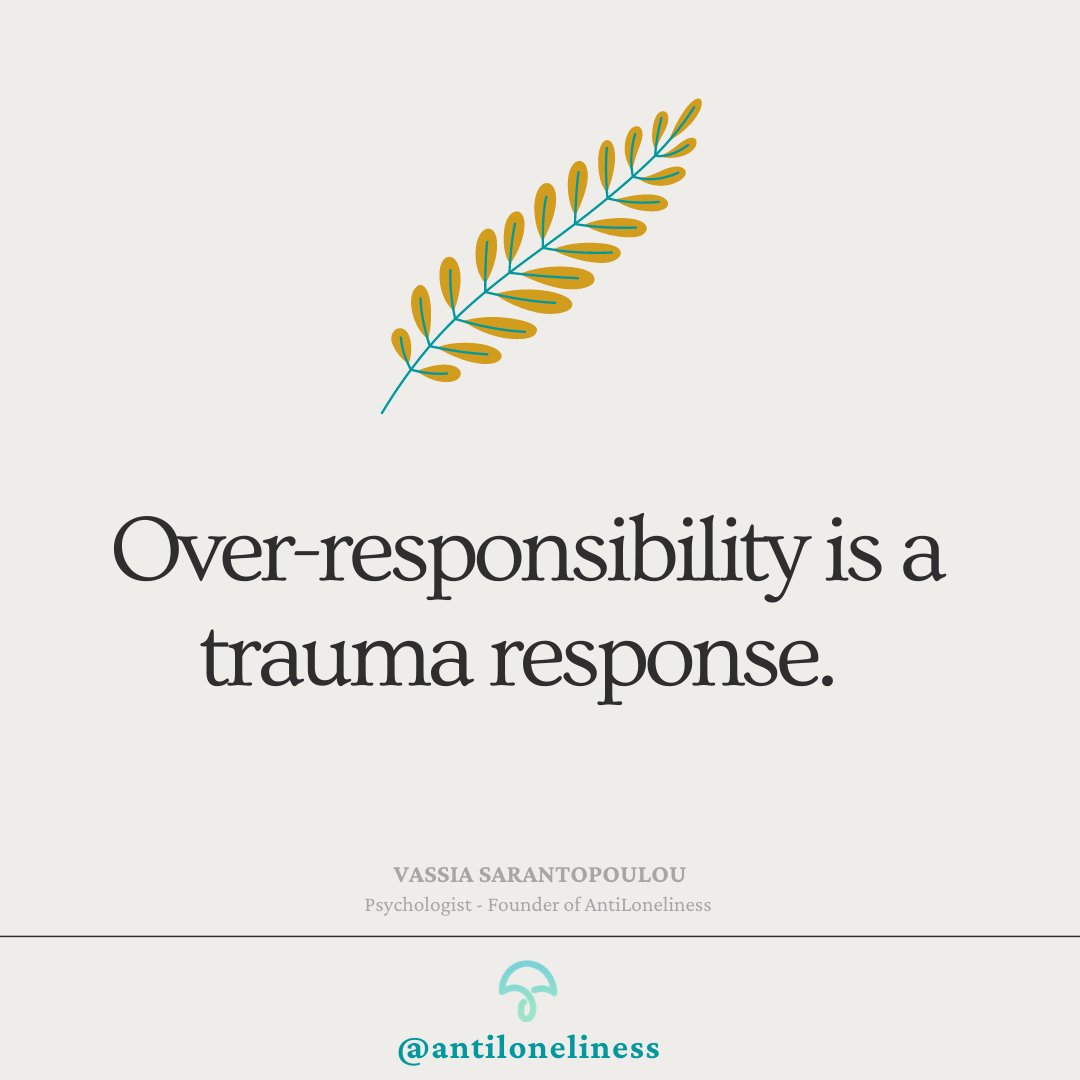 Over-responsibility is a trauma response.

VASSIA SARANTOPOULOU
Psychologist - Founder of AntiLoneliness

@antiloneliness